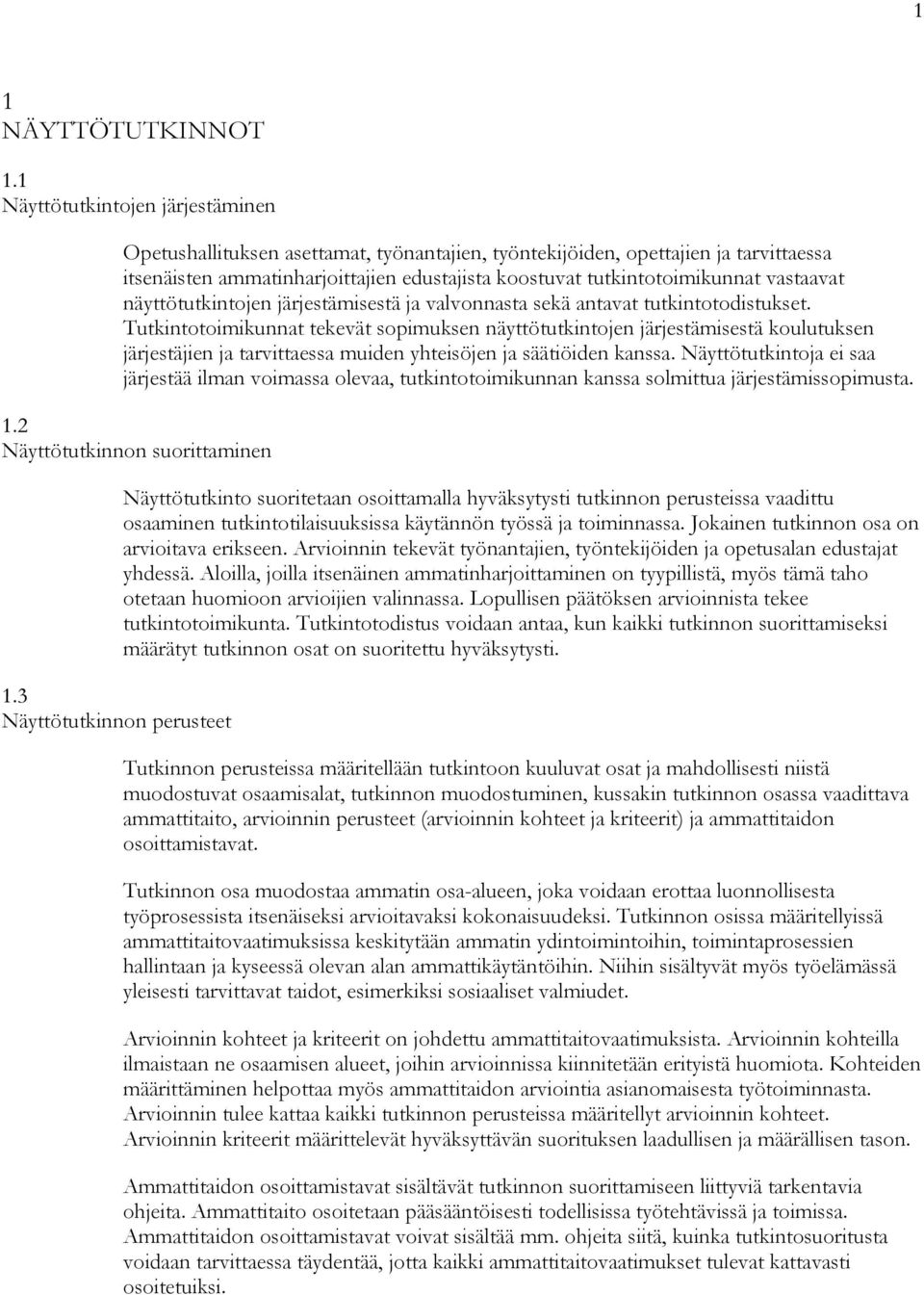 1

1
NÄYTTÖTUTKINNOT

1.1
Näyttötutkintojen järjestäminen

Opetushallituksen asettamat, työnantajien, työntekijöiden, opettajien ja tarvittaessa itsenäisten ammatinharjoittajien edustajista koostuvat tutkintotoimikunnat vastaavat näyttötutkintojen järjestämisestä ja valvonnasta sekä antavat tutkintotodistukset. Tutkintotoimikunnat tekevät sopimuksen näyttötutkintojen järjestämisestä koulutuksen järjestäjien ja tarvittaessa muiden yhteisöjen ja säätiöiden kanssa. Näyttötutkintoja ei saa järjestää ilman voimassa olevaa, tutkintotoimikunnan kanssa solmittua järjestämissopimusta.

1.2
Näyttötutkinnon suorittaminen

Näyttötutkinto suoritetaan osoittamalla hyväksytysti tutkinnon perusteissa vaadittu osaaminen tutkintotilaisuuksissa käytännön työssä ja toiminnassa. Jokainen tutkinnon osa on arvioitava erikseen. Arvioinnin tekevät työnantajien, työntekijöiden ja opetusalan edustajat yhdessä. Aloilla, joilla itsenäinen ammatinharjoittaminen on tyypillistä, myös tämä taho otetaan huomioon arvioijien valinnassa. Lopullisen päätöksen arvioinnista tekee tutkintotoimikunta. Tutkintotodistus voidaan antaa, kun kaikki tutkinnon suorittamiseksi määrätyt tutkinnon osat on suoritettu hyväksytysti.

1.3
Näyttötutkinnon perusteet

Tutkinnon perusteissa määritellään tutkintoon kuuluvat osat ja mahdollisesti niistä muodostuvat osaamisalat, tutkinnon muodostuminen, kussakin tutkinnon osassa vaadittava ammattitaito, arvioinnin perusteet (arvioinnin kohteet ja kriteerit) ja ammattitaidon osoittamistavat.

Tutkinnon osa muodostaa ammatin osa-alueen, joka voidaan erottaa luonnollisesta työprosessista itsenäiseksi arvioitavaksi kokonaisuudeksi. Tutkinnon osissa määritellyissä ammattitaitovaatimuksissa keskitytään ammatin ydintoimintoihin, toimintaprosessien hallintaan ja kyseessä olevan alan ammattikäytäntöihin. Niihin sisältyvät myös työelämässä yleisesti tarvittavat taidot, esimerkiksi sosiaaliset valmiudet.

Arvioinnin kohteet ja kriteerit on johdettu ammattitaitovaatimuksista. Arvioinnin kohteilla ilmaistaan ne osaamisen alueet, joihin arvioinnissa kiinnitetään erityistä huomiota. Kohteiden määrittäminen helpottaa myös ammattitaidon arviointia asianomaisesta työtoiminnasta. Arvioinnin tulee kattaa kaikki tutkinnon perusteissa määritellyt arvioinnin kohteet. Arvioinnin kriteerit määrittelevät hyväksyttävän suorituksen laadullisen ja määrällisen tason.

Ammattitaidon osoittamistavat sisältävät tutkinnon suorittamiseen liittyviä tarkentavia ohjeita. Ammattitaito osoitetaan pääsääntöisesti todellisissa työtehtävissä ja toimissa. Ammattitaidon osoittamistavat voivat sisältää mm. ohjeita siitä, kuinka tutkintosuoritusta voidaan tarvittaessa täydentää, jotta kaikki ammattitaitovaatimukset tulevat kattavasti osoitetuiksi.